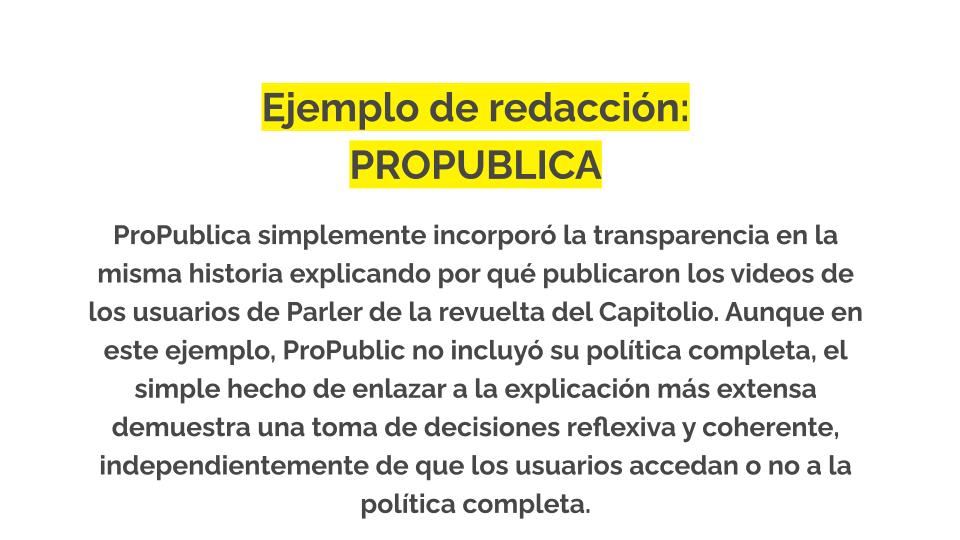 Ejemplo de redacción:
PROPUBLICA

ProPublica simplemente incorporó la transparencia en la misma historia explicando por qué publicaron los videos de los usuarios de Parler de la revuelta del Capitolio. Aunque en este ejemplo, ProPublic no incluyó su política completa, el simple hecho de enlazar a la explicación más extensa demuestra una toma de decisiones reflexiva y coherente, independientemente de que los usuarios accedan o no a la política completa.